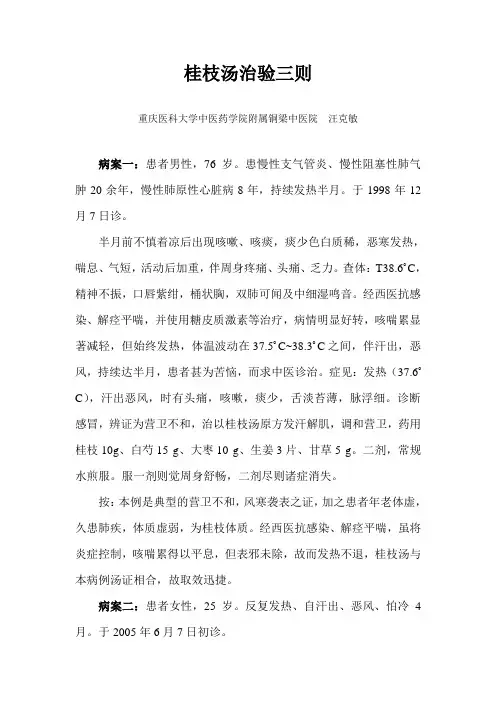 桂枝汤治验三则

重庆医科大学中医药学院附属铜梁中医院　汪克敏

病案一：患者男性，76 岁。患慢性支气管炎、慢性阻塞性肺气肿 20 余年，慢性肺原性心脏病 8 年，持续发热半月。于 1998 年 12 月 7 日诊。

半月前不慎着凉后出现咳嗽、咳痰，痰少色白质稀，恶寒发热，喘息、气短，活动后加重，伴周身疼痛、头痛、乏力。查体：T38.6°C，精神不振，口唇紫绀，桶状胸，双肺可闻及中细湿鸣音。经西医抗感染、解痉平喘，并使用糖皮质激素等治疗，病情明显好转，咳喘累显著减轻，但始终发热，体温波动在 37.5°C~38.3°C 之间，伴汗出，恶风，持续达半月，患者甚为苦恼，而求中医诊治。症见：发热（37.6°C），汗出恶风，时有头痛，咳嗽，痰少，舌淡苔薄，脉浮细。诊断感冒，辨证为营卫不和，治以桂枝汤原方发汗解肌，调和营卫，药用桂枝 10g、白芍 15 g、大枣 10 g、生姜 3 片、甘草 5 g。二剂，常规水煎服。服一剂则觉周身舒畅，二剂尽则诸症消失。

按：本例是典型的营卫不和，风寒袭表之证，加之患者年老体虚，久患肺疾，体质虚弱，为桂枝体质。经西医抗感染、解痉平喘，虽将炎症控制，咳喘累得以平息，但表邪未除，故而发热不退，桂枝汤与本病例汤证相合，故取效迅捷。

病案二：患者女性，25 岁。反复发热、自汗出、恶风、怕冷 4 月。于 2005 年 6 月 7 日初诊。